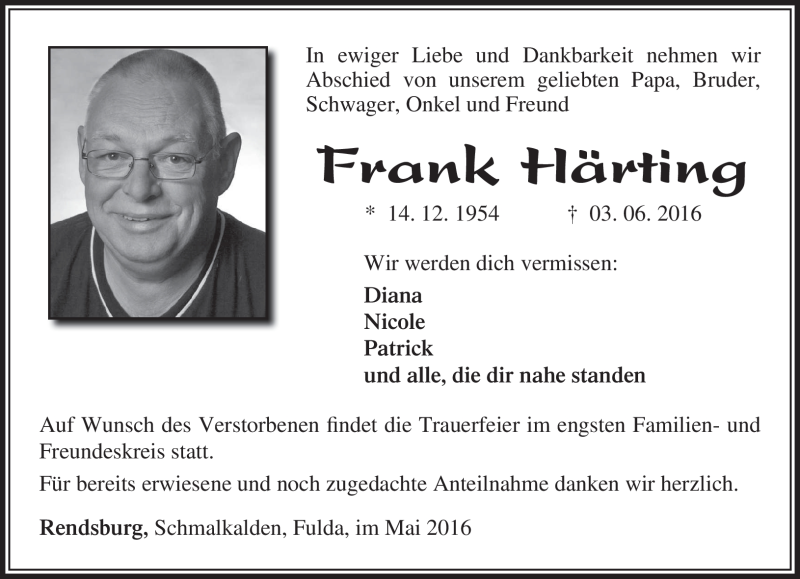 In ewiger Liebe und Dankbarkeit nehmen wir Abschied von unserem geliebten Papa, Bruder, Schwager, Onkel und Freund

Frank Härting

* 14. 12. 1954 † 03. 06. 2016

Wir werden dich vermissen:

Diana
Nicole
Patrick
und alle, die dir nahe standen

Auf Wunsch des Verstorbenen findet die Trauerfeier im engsten Familien- und Freundeskreis statt.

Für bereits erwiesene und noch zugedachte Anteilnahme danken wir herzlich.

Rendsburg, Schmalkalden, Fulda, im Mai 2016